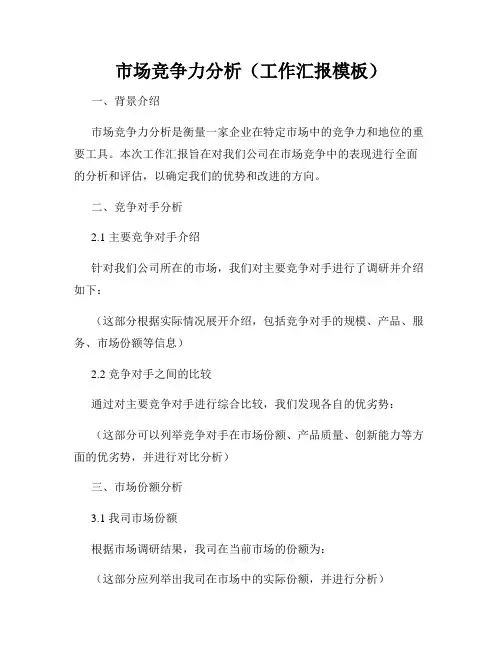 市场竞争力分析（工作汇报模板）

一、背景介绍

市场竞争力分析是衡量一家企业在特定市场中的竞争力和地位的重要工具。本次工作汇报旨在对我们公司在市场竞争中的表现进行全面的分析和评估，以确定我们的优势和改进的方向。

二、竞争对手分析

2.1 主要竞争对手介绍

针对我们公司所在的市场，我们对主要竞争对手进行了调研并介绍如下：

（这部分根据实际情况展开介绍，包括竞争对手的规模、产品、服务、市场份额等信息）

2.2 竞争对手之间的比较

通过对主要竞争对手进行综合比较，我们发现各自的优劣势：

（这部分可以列举竞争对手在市场份额、产品质量、创新能力等方面的优劣势，并进行对比分析）

三、市场份额分析

3.1 我司市场份额

根据市场调研结果，我司在当前市场的份额为：

（这部分应列举出我司在市场中的实际份额，并进行分析）